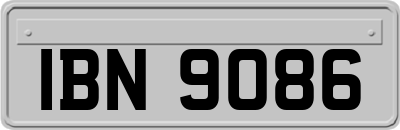 IBN 9086